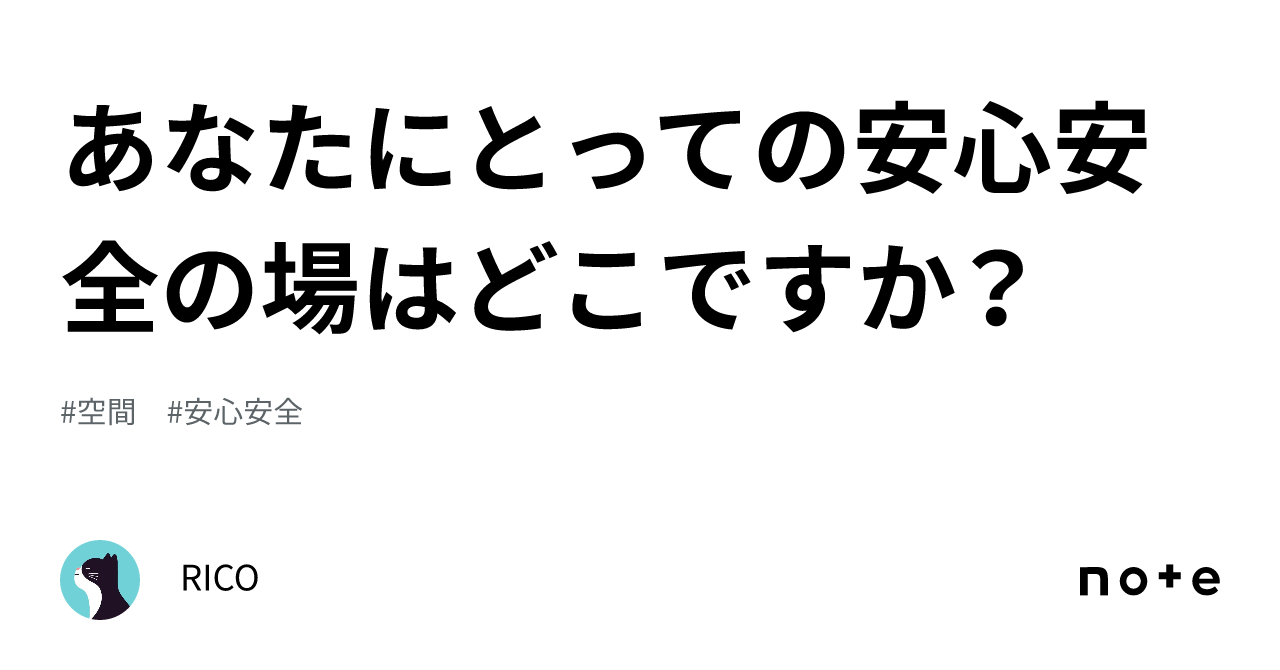 あなたにとっての安心安全の場はどこですか？

#空間　#安心安全

RICO

note